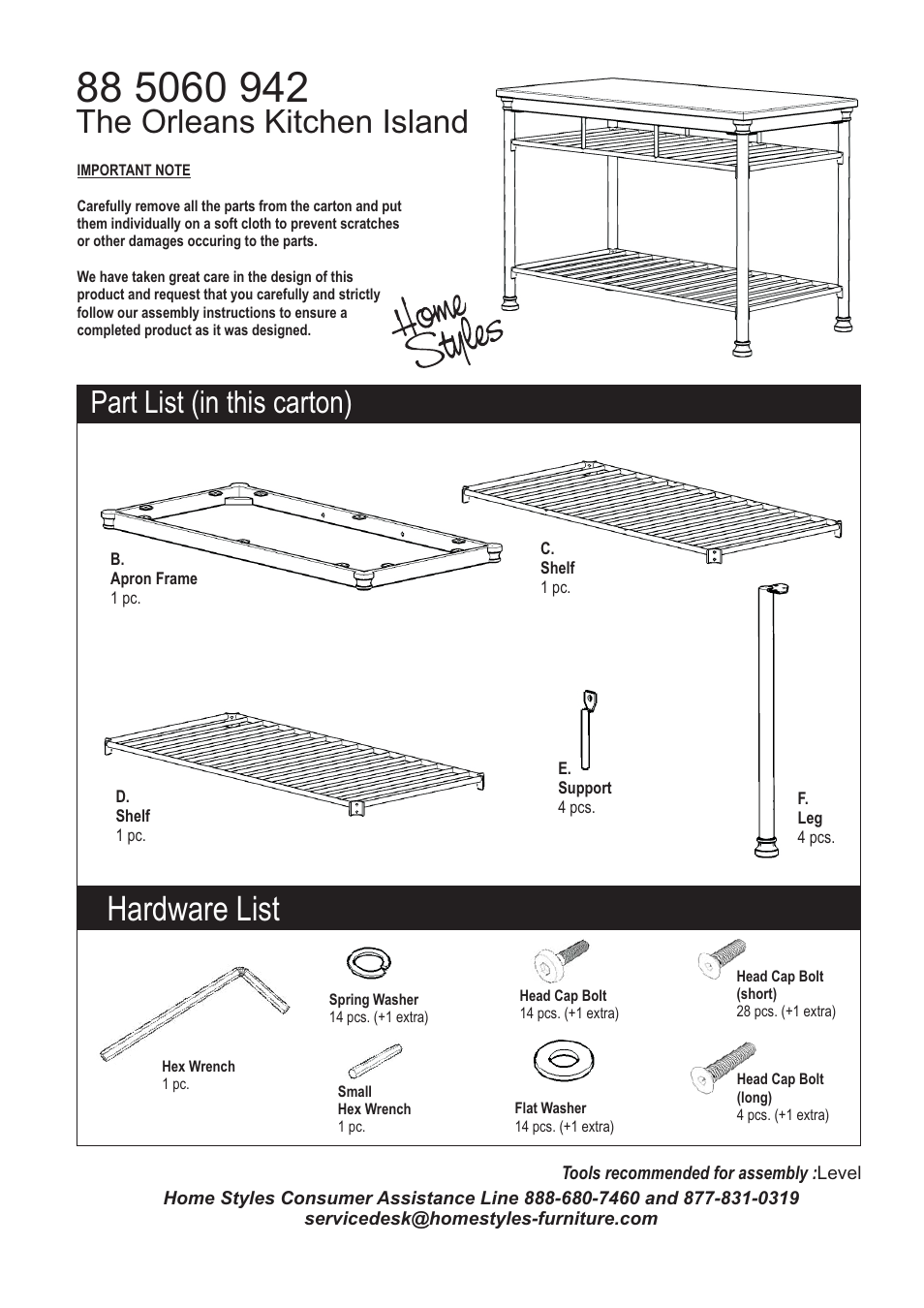 88 5060 942
The Orleans Kitchen Island

IMPORTANT NOTE

Carefully remove all the parts from the carton and put them individually on a soft cloth to prevent scratches or other damages occuring to the parts.

We have taken great care in the design of this product and request that you carefully and strictly follow our assembly instructions to ensure a completed product as it was designed.

Home Styles

Part List (in this carton)

B.
Apron Frame
1 pc.

C.
Shelf
1 pc.

D.
Shelf
1 pc.

E.
Support
4 pcs.

F.
Leg
4 pcs.

Hardware List

Hex Wrench
1 pc.

Spring Washer
14 pcs. (+1 extra)

Small
Hex Wrench
1 pc.

Head Cap Bolt
14 pcs. (+1 extra)

Flat Washer
14 pcs. (+1 extra)

Head Cap Bolt
(short)
28 pcs. (+1 extra)

Head Cap Bolt
(long)
4 pcs. (+1 extra)

Tools recommended for assembly :Level

Home Styles Consumer Assistance Line 888-680-7460 and 877-831-0319
servicedesk@homestyles-furniture.com